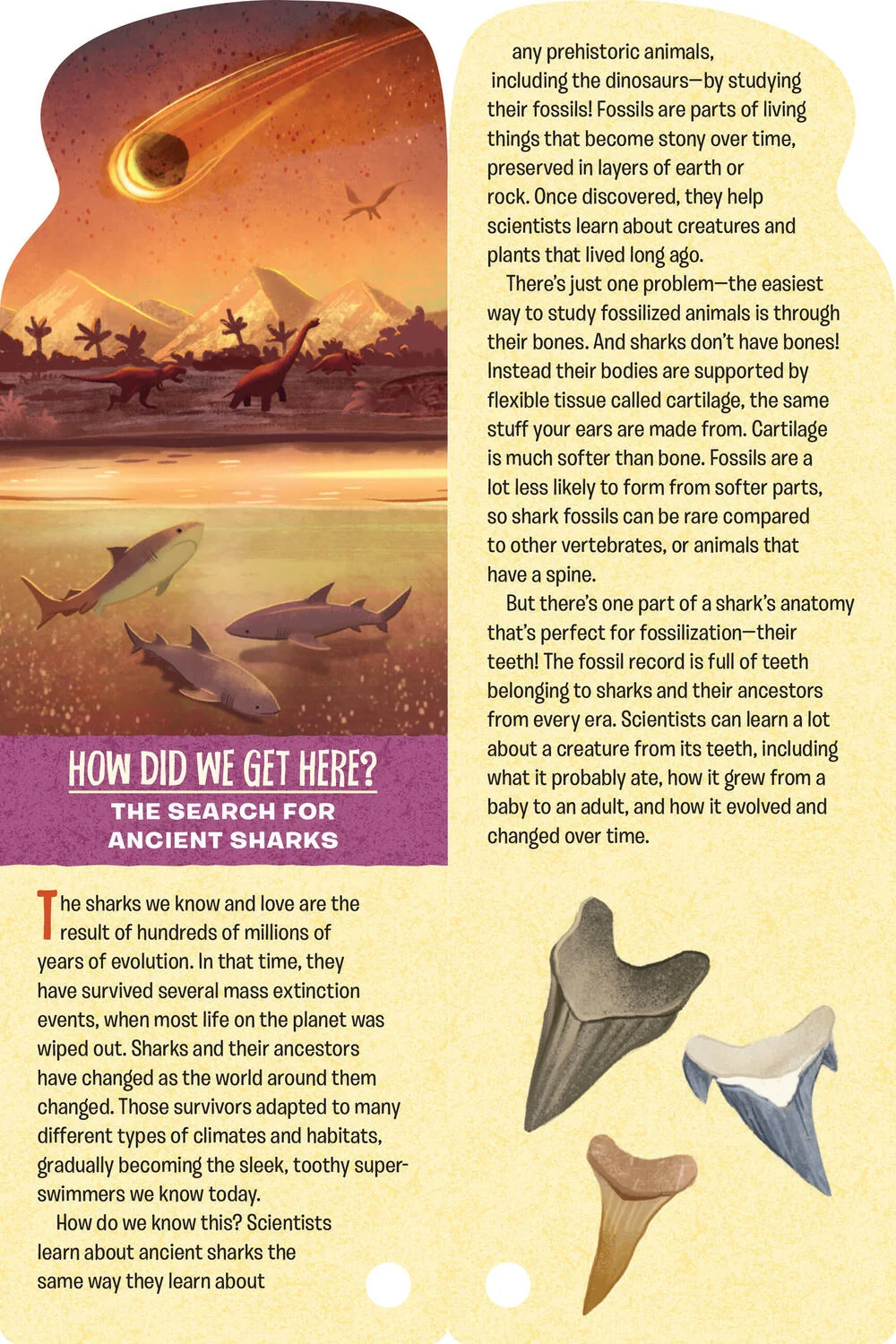 HOW DID WE GET HERE?
THE SEARCH FOR
ANCIENT SHARKS

The sharks we know and love are the result of hundreds of millions of years of evolution. In that time, they have survived several mass extinction events, when most life on the planet was wiped out. Sharks and their ancestors have changed as the world around them changed. Those survivors adapted to many different types of climates and habitats, gradually becoming the sleek, toothy super-swimmers we know today.

How do we know this? Scientists learn about ancient sharks the same way they learn about any prehistoric animals, including the dinosaurs—by studying their fossils! Fossils are parts of living things that become stony over time, preserved in layers of earth or rock. Once discovered, they help scientists learn about creatures and plants that lived long ago.

There's just one problem—the easiest way to study fossilized animals is through their bones. And sharks don't have bones! Instead their bodies are supported by flexible tissue called cartilage, the same stuff your ears are made from. Cartilage is much softer than bone. Fossils are a lot less likely to form from softer parts, so shark fossils can be rare compared to other vertebrates, or animals that have a spine.

But there's one part of a shark's anatomy that's perfect for fossilization—their teeth! The fossil record is full of teeth belonging to sharks and their ancestors from every era. Scientists can learn a lot about a creature from its teeth, including what it probably ate, how it grew from a baby to an adult, and how it evolved and changed over time.